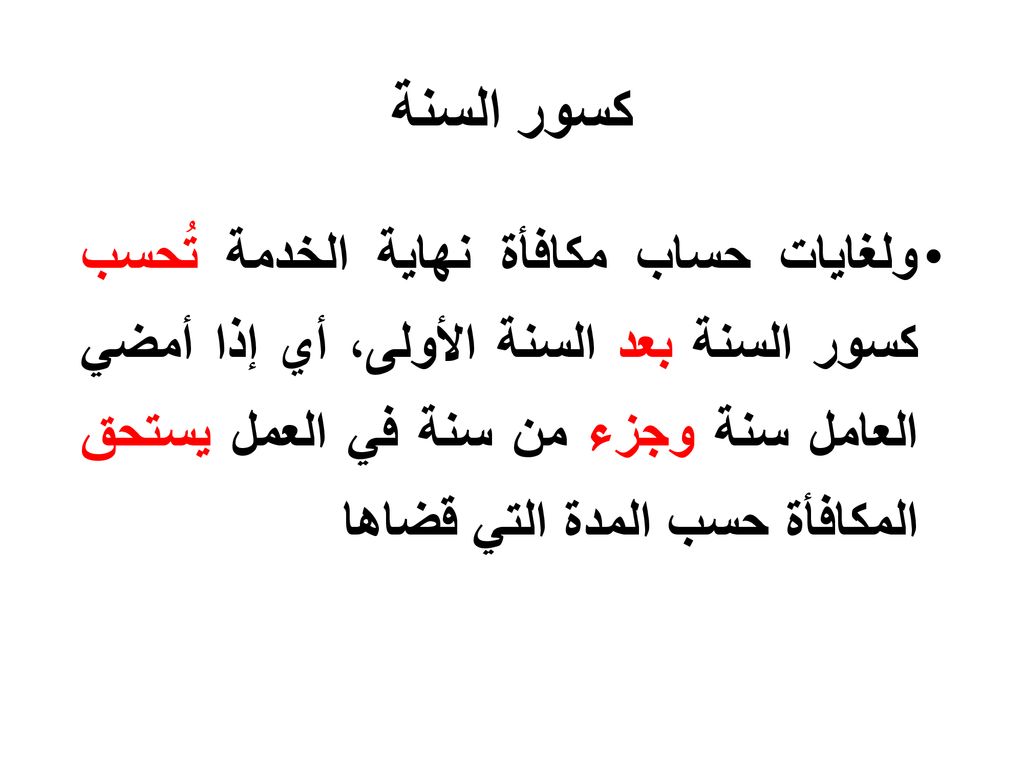 كسور السنة

•ولغايات حساب مكافأة نهاية الخدمة تُحسب كسور السنة بعد السنة الأولى، أي إذا أمضي العامل سنة وجزء من سنة في العمل يستحق المكافأة حسب المدة التي قضاها